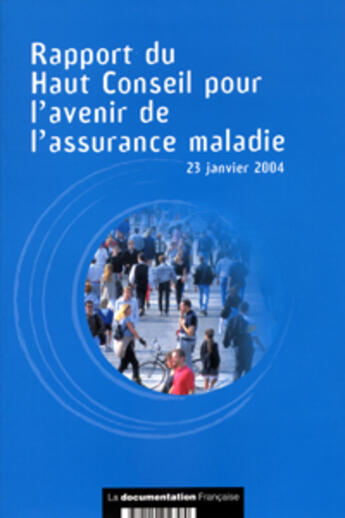 Rapport du Haut Conseil pour l'avenir de l'assurance maladie

23 janvier 2004

La documentation Française